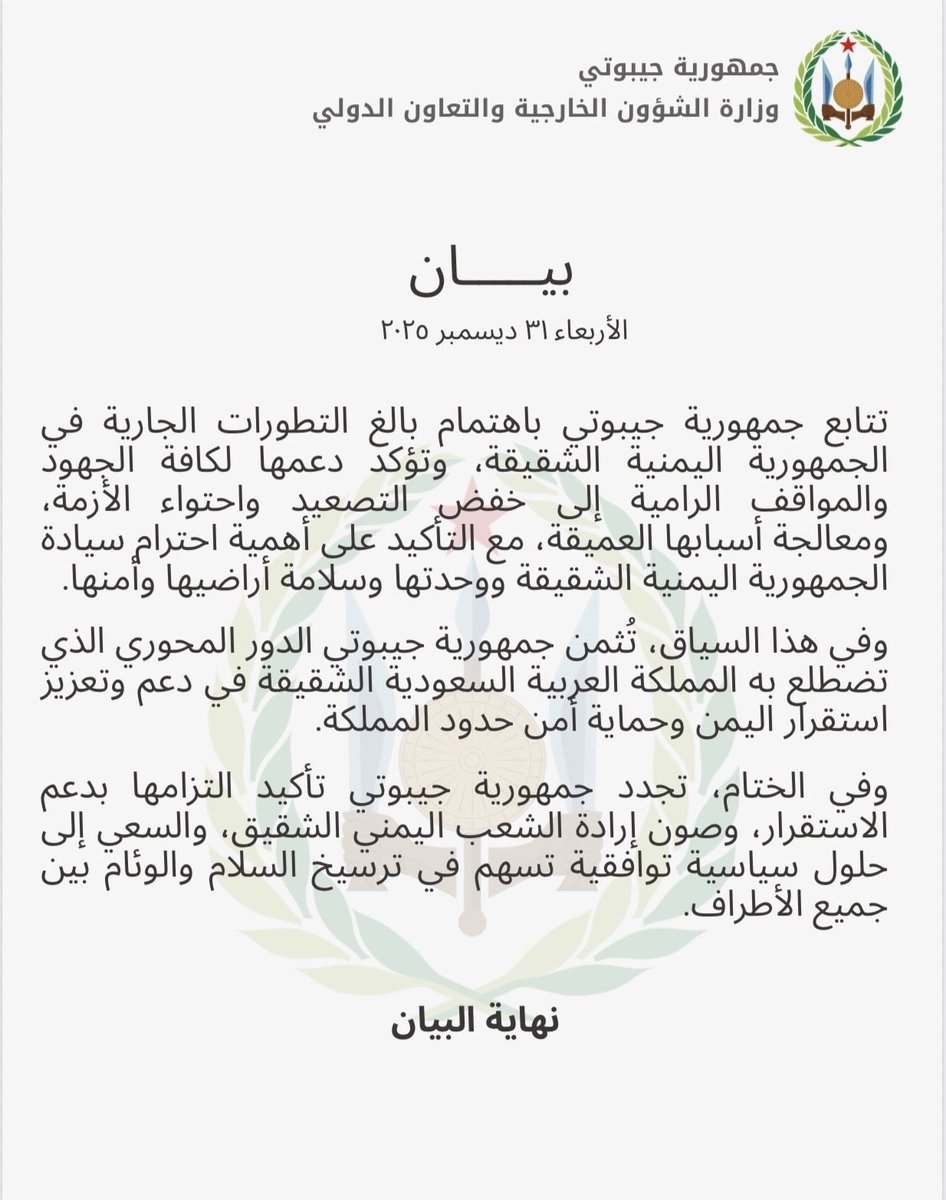 جمهورية جيبوتي
وزارة الشؤون الخارجية والتعاون الدولي

بيـــــان
الأربعاء ٣١ ديسمبر ٢٠٢٥

تتابع جمهورية جيبوتي باهتمام بالغ التطورات الجارية في الجمهورية اليمنية الشقيقة، وتؤكد دعمها لكافة الجهود والمواقف الرامية إلى خفض التصعيد واحتواء الأزمة، ومعالجة أسبابها العميقة، مع التأكيد على أهمية احترام سيادة الجمهورية اليمنية الشقيقة ووحدتها وسلامة أراضيها وأمنها.

وفي هذا السياق، تُثمن جمهورية جيبوتي الدور المحوري الذي تضطلع به المملكة العربية السعودية الشقيقة في دعم وتعزيز استقرار اليمن وحماية أمن حدود المملكة.

وفي الختام، تجدد جمهورية جيبوتي تأكيد التزامها بدعم الاستقرار، وصون إرادة الشعب اليمني الشقيق، والسعي إلى حلول سياسية توافقية تسهم في ترسيخ السلام والوئام بين جميع الأطراف.

نهاية البيان